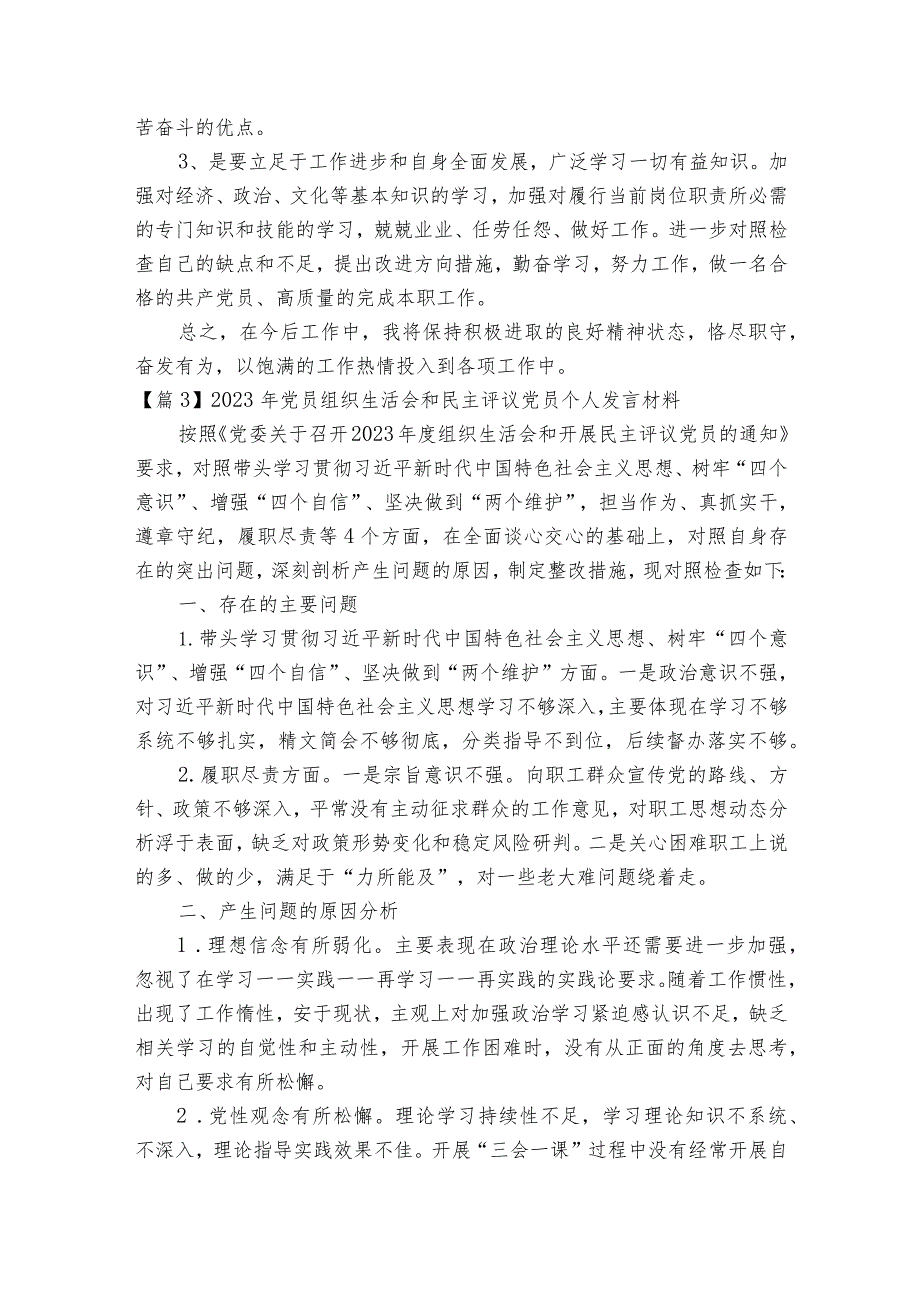 苦奋斗的优点。

3、是要立足于工作进步和自身全面发展，广泛学习一切有益知识。加强对经济、政治、文化等基本知识的学习，加强对履行当前岗位职责所必需的专门知识和技能的学习，兢兢业业、任劳任怨、做好工作。进一步对照检查自己的缺点和不足，提出改进方向措施，勤奋学习，努力工作，做一名合格的共产党员、高质量的完成本职工作。

总之，在今后工作中，我将保持积极进取的良好精神状态，恪尽职守，奋发有为，以饱满的工作热情投入到各项工作中。

【篇3】2023年党员组织生活会和民主评议党员个人发言材料

按照《党委关于召开2023年度组织生活会和开展民主评议党员的通知》要求，对照带头学习贯彻习近平新时代中国特色社会主义思想、树牢“四个意识”、增强“四个自信”、坚决做到“两个维护”，担当作为、真抓实干，遵章守纪，履职尽责等4个方面，在全面谈心交心的基础上，对照自身存在的突出问题，深刻剖析产生问题的原因，制定整改措施，现对照检查如下:

一、存在的主要问题

1.带头学习贯彻习近平新时代中国特色社会主义思想、树牢“四个意识”、增强“四个自信”、坚决做到“两个维护”方面。一是政治意识不强，对习近平新时代中国特色社会主义思想学习不够深入，主要体现在学习不够系统不够扎实，精文简会不够彻底，分类指导不到位，后续督办落实不够。

2.履职尽责方面。一是宗旨意识不强。向职工群众宣传党的路线、方针、政策不够深入，平常没有主动征求群众的工作意见，对职工思想动态分析浮于表面，缺乏对政策形势变化和稳定风险研判。二是关心困难职工上说的多、做的少，满足于“力所能及”，对一些老大难问题绕着走。

二、产生问题的原因分析

1．理想信念有所弱化。主要表现在政治理论水平还需要进一步加强，忽视了在学习——实践——再学习——再实践的实践论要求。随着工作惯性，出现了工作惰性，安于现状，主观上对加强政治学习紧迫感认识不足，缺乏相关学习的自觉性和主动性，开展工作困难时，没有从正面的角度去思考，对自己要求有所松懈。

2．党性观念有所松懈。理论学习持续性不足，学习理论知识不系统、不深入，理论指导实践效果不佳。开展“三会一课”过程中没有经常开展自